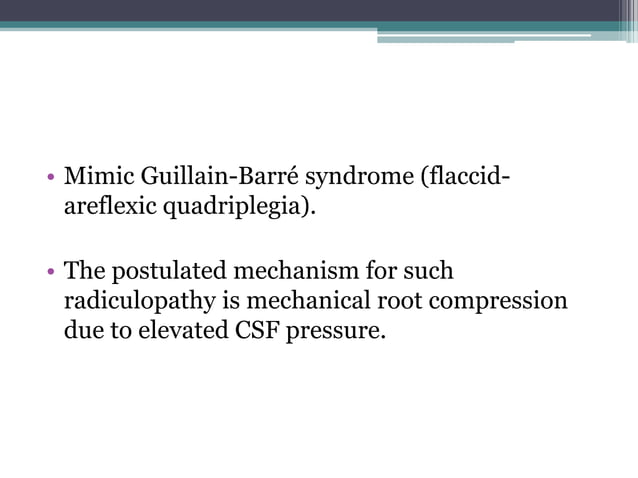 • Mimic Guillain-Barré syndrome (flaccid-areflexic quadriplegia).

• The postulated mechanism for such radiculopathy is mechanical root compression due to elevated CSF pressure.